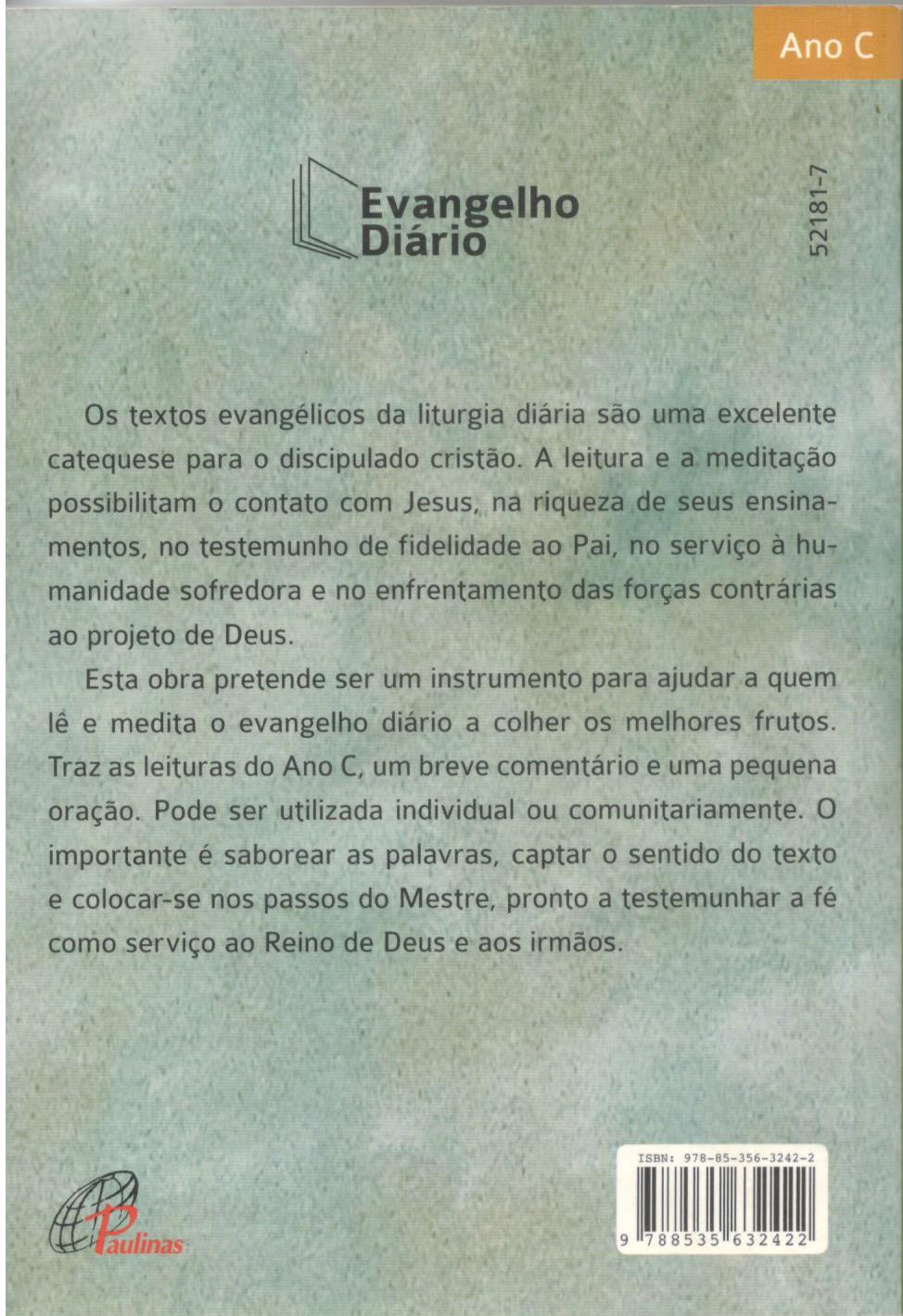 Ano C

Evangelho Diário

52181-7

Os textos evangélicos da liturgia diária são uma excelente catequese para o discipulado cristão. A leitura e a meditação possibilitam o contato com Jesus, na riqueza de seus ensinamentos, no testemunho de fidelidade ao Pai, no serviço à humanidade sofredora e no enfrentamento das forças contrárias ao projeto de Deus.

Esta obra pretende ser um instrumento para ajudar a quem lê e medita o evangelho diário a colher os melhores frutos. Traz as leituras do Ano C, um breve comentário e uma pequena oração. Pode ser utilizada individual ou comunitariamente. O importante é saborear as palavras, captar o sentido do texto e colocar-se nos passos do Mestre, pronto a testemunhar a fé como serviço ao Reino de Deus e aos irmãos.

Paulinas

ISBN: 978-85-356-3242-2

9 788535 632422